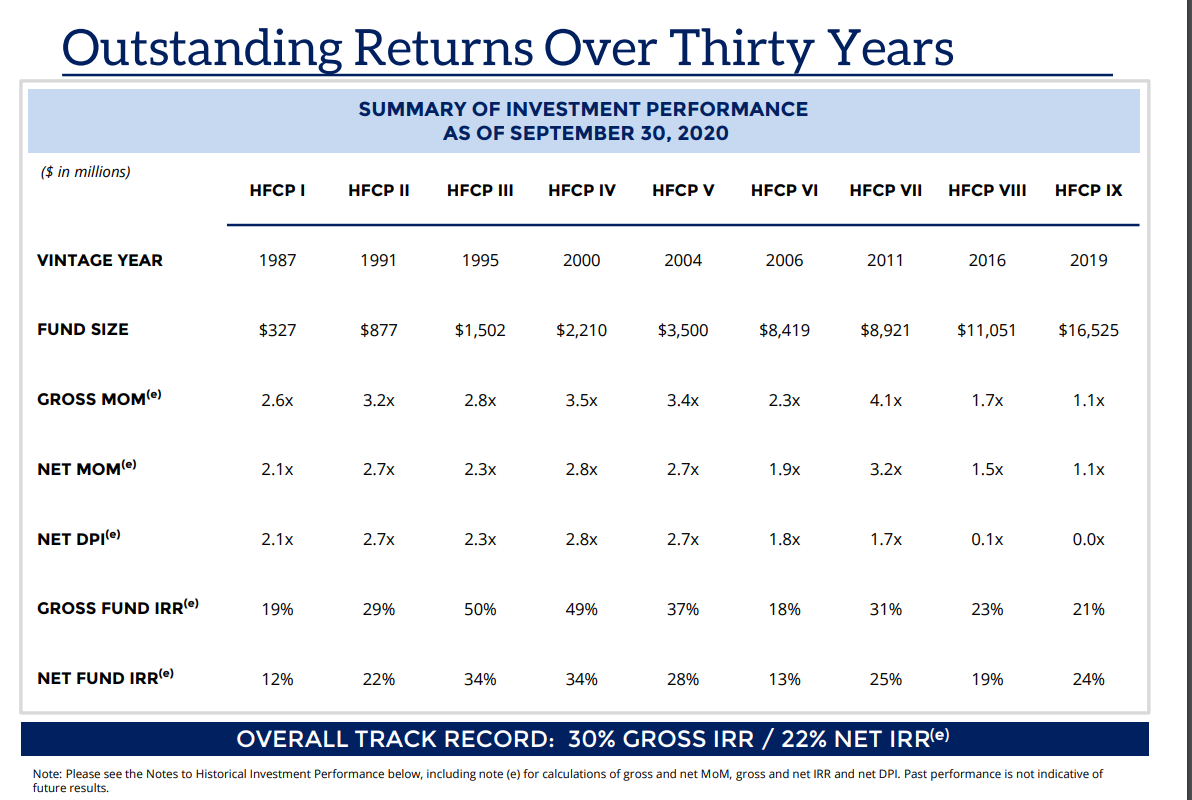 Outstanding Returns Over Thirty Years

SUMMARY OF INVESTMENT PERFORMANCE
AS OF SEPTEMBER 30, 2020

| ($ in millions) | HFCP I | HFCP II | HFCP III | HFCP IV | HFCP V | HFCP VI | HFCP VII | HFCP VIII | HFCP IX |
|---|---|---|---|---|---|---|---|---|---|
| VINTAGE YEAR | 1987 | 1991 | 1995 | 2000 | 2004 | 2006 | 2011 | 2016 | 2019 |
| FUND SIZE | \$327 | \$877 | \$1,502 | \$2,210 | \$3,500 | \$8,419 | \$8,921 | \$11,051 | \$16,525 |
| GROSS MOM$^{(e)}$ | 2.6x | 3.2x | 2.8x | 3.5x | 3.4x | 2.3x | 4.1x | 1.7x | 1.1x |
| NET MOM$^{(e)}$ | 2.1x | 2.7x | 2.3x | 2.8x | 2.7x | 1.9x | 3.2x | 1.5x | 1.1x |
| NET DPI$^{(e)}$ | 2.1x | 2.7x | 2.3x | 2.8x | 2.7x | 1.8x | 1.7x | 0.1x | 0.0x |
| GROSS FUND IRR$^{(e)}$ | 19% | 29% | 50% | 49% | 37% | 18% | 31% | 23% | 21% |
| NET FUND IRR$^{(e)}$ | 12% | 22% | 34% | 34% | 28% | 13% | 25% | 19% | 24% |

OVERALL TRACK RECORD: 30% GROSS IRR / 22% NET IRR$^{(e)}$

Note: Please see the Notes to Historical Investment Performance below, including note (e) for calculations of gross and net MoM, gross and net IRR and net DPI. Past performance is not indicative of future results.